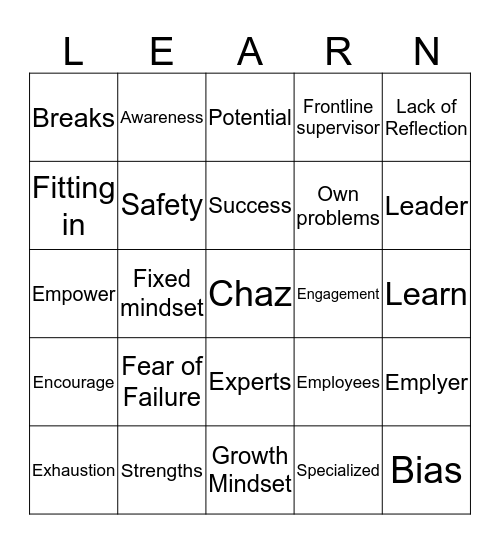 | L | E | A | R | N |
|---|---|---|---|---|
| Breaks | Awareness | Potential | Frontline supervisor | Lack of Reflection |
| Fitting in | Safety | Success | Own problems | Leader |
| Empower | Fixed mindset | Chaz | Engagement | Learn |
| Encourage | Fear of Failure | Experts | Employees | Emplyer |
| Exhaustion | Strengths | Growth Mindset | Specialized | Bias |